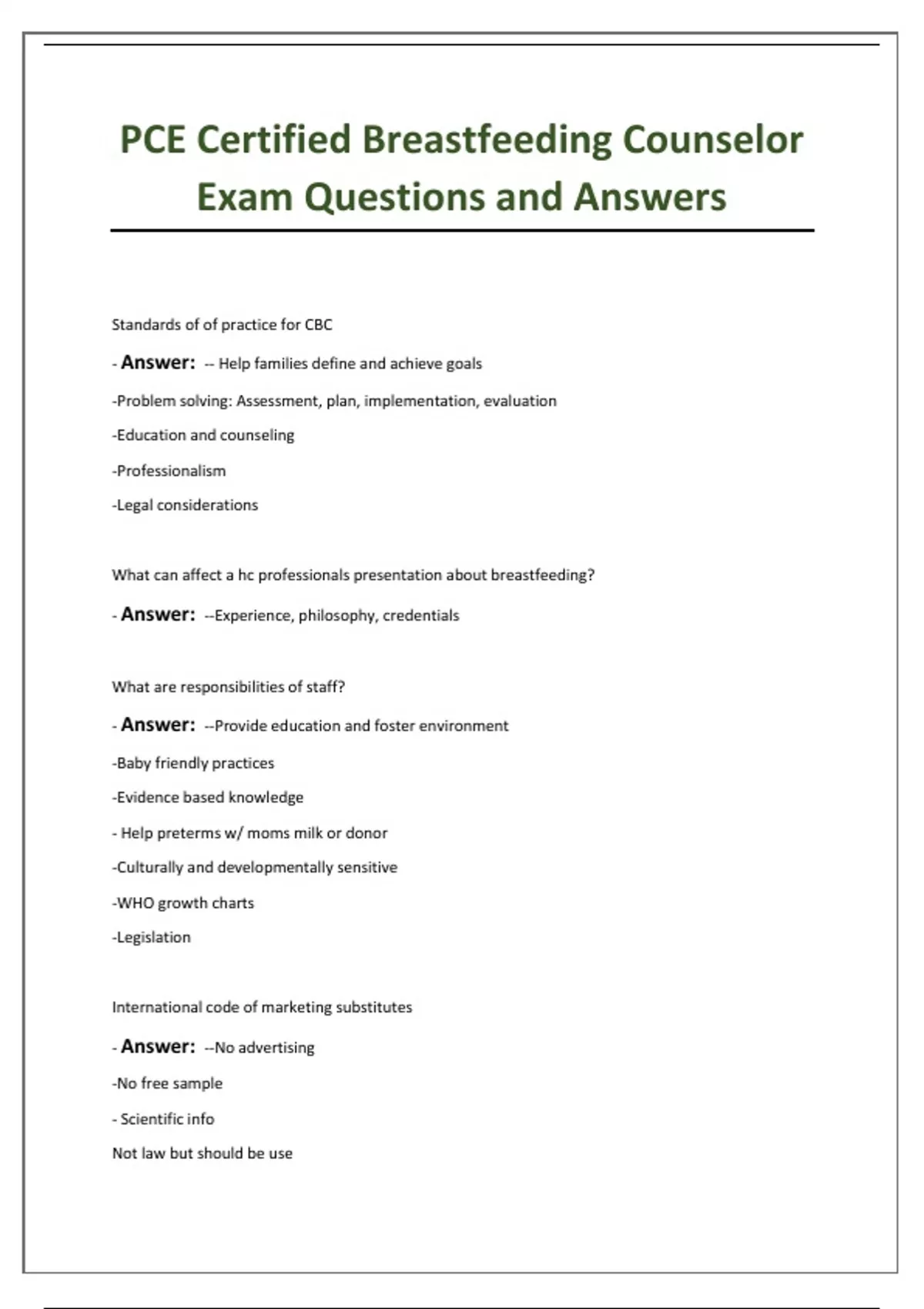 PCE Certified Breastfeeding Counselor Exam Questions and Answers

Standards of of practice for CBC

- Answer: -- Help families define and achieve goals

-Problem solving: Assessment, plan, implementation, evaluation

-Education and counseling

-Professionalism

-Legal considerations

What can affect a hc professionals presentation about breastfeeding?

- Answer: --Experience, philosophy, credentials

What are responsibilities of staff?

- Answer: --Provide education and foster environment

-Baby friendly practices

-Evidence based knowledge

- Help preterms w/ moms milk or donor

-Culturally and developmentally sensitive

-WHO growth charts

-Legislation

International code of marketing substitutes

- Answer: --No advertising

-No free sample

- Scientific info

Not law but should be use